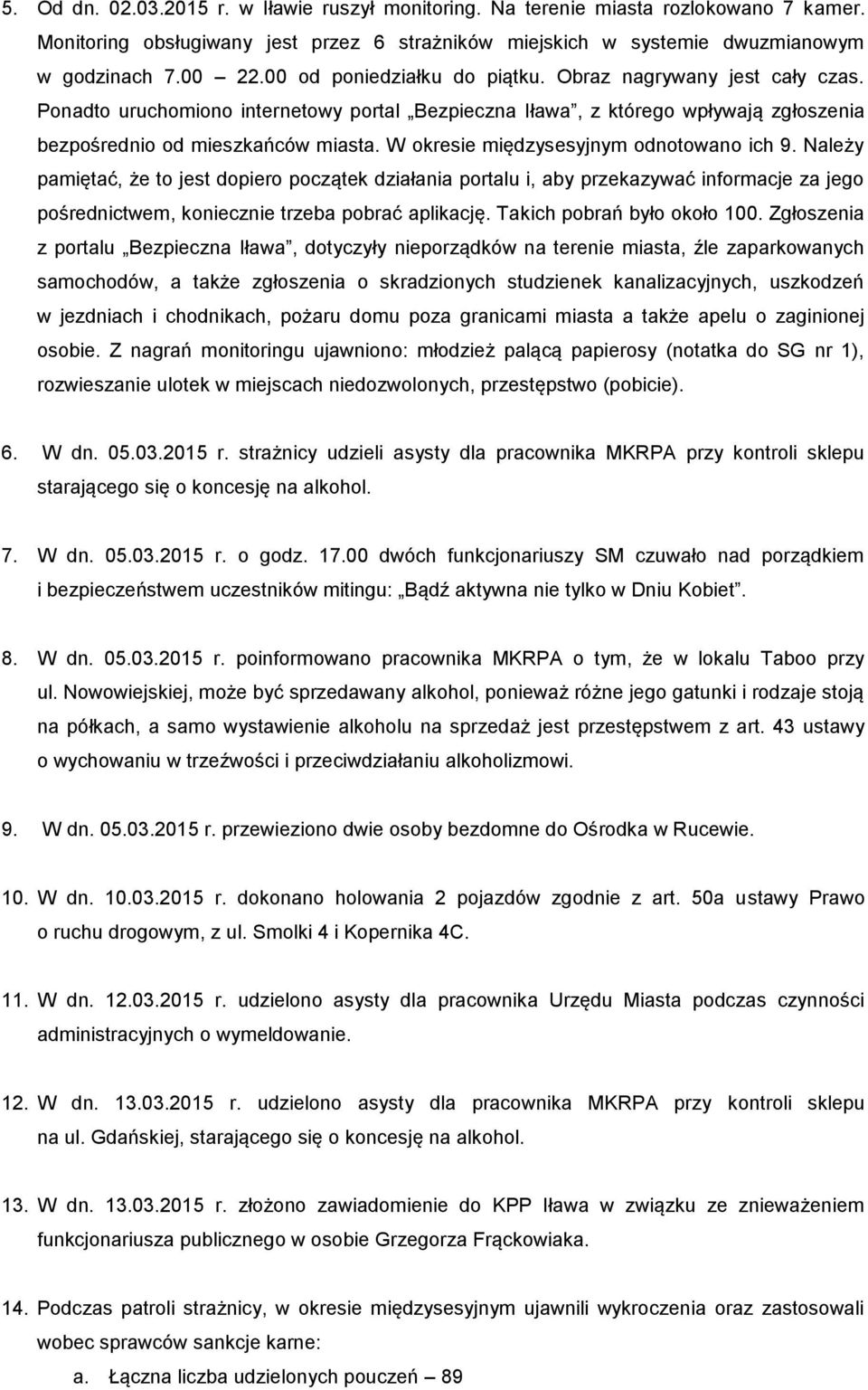 5. Od dn. 02.03.2015 r. w Iławie ruszył monitoring. Na terenie miasta rozlokowano 7 kamer. Monitoring obsługiwany jest przez 6 strażników miejskich w systemie dwuzmianowym w godzinach 7.00 – 22.00 od poniedziałku do piątku. Obraz nagrywany jest cały czas. Ponadto uruchomiono internetowy portal „Bezpieczna Iława”, z którego wpływają zgłoszenia bezpośrednio od mieszkańców miasta. W okresie międzysesyjnym odnotowano ich 9. Należy pamiętać, że to jest dopiero początek działania portalu i, aby przekazywać informacje za jego pośrednictwem, koniecznie trzeba pobrać aplikację. Takich pobrań było około 100. Zgłoszenia z portalu „Bezpieczna Iława”, dotyczyły nieporządków na terenie miasta, źle zaparkowanych samochodów, a także zgłoszenia o skradzionych studzienek kanalizacyjnych, uszkodzeń w jezdniach i chodnikach, pożaru domu poza granicami miasta a także apelu o zaginionej osobie. Z nagrań monitoringu ujawniono: młodzież palącą papierosy (notatka do SG nr 1), rozwieszanie ulotek w miejscach niedozwolonych, przestępstwo (pobicie).

6. W dn. 05.03.2015 r. strażnicy udzieli asysty dla pracownika MKRPA przy kontroli sklepu starającego się o koncesję na alkohol.

7. W dn. 05.03.2015 r. o godz. 17.00 dwóch funkcjonariuszy SM czuwało nad porządkiem i bezpieczeństwem uczestników mitingu: „Bądź aktywna nie tylko w Dniu Kobiet”.

8. W dn. 05.03.2015 r. poinformowano pracownika MKRPA o tym, że w lokalu Taboo przy ul. Nowowiejskiej, może być sprzedawany alkohol, ponieważ różne jego gatunki i rodzaje stoją na półkach, a samo wystawienie alkoholu na sprzedaż jest przestępstwem z art. 43 ustawy o wychowaniu w trzeźwości i przeciwdziałaniu alkoholizmowi.

9. W dn. 05.03.2015 r. przewieziono dwie osoby bezdomne do Ośrodka w Rucewie.

10. W dn. 10.03.2015 r. dokonano holowania 2 pojazdów zgodnie z art. 50a ustawy Prawo o ruchu drogowym, z ul. Smolki 4 i Kopernika 4C.

11. W dn. 12.03.2015 r. udzielono asysty dla pracownika Urzędu Miasta podczas czynności administracyjnych o wymeldowanie.

12. W dn. 13.03.2015 r. udzielono asysty dla pracownika MKRPA przy kontroli sklepu na ul. Gdańskiej, starającego się o koncesję na alkohol.

13. W dn. 13.03.2015 r. złożono zawiadomienie do KPP Iława w związku ze znieważeniem funkcjonariusza publicznego w osobie Grzegorza Frąckowiaka.

14. Podczas patroli strażnicy, w okresie międzysesyjnym ujawnili wykroczenia oraz zastosowali wobec sprawców sankcje karne:
a. Łączna liczba udzielonych pouczeń – 89